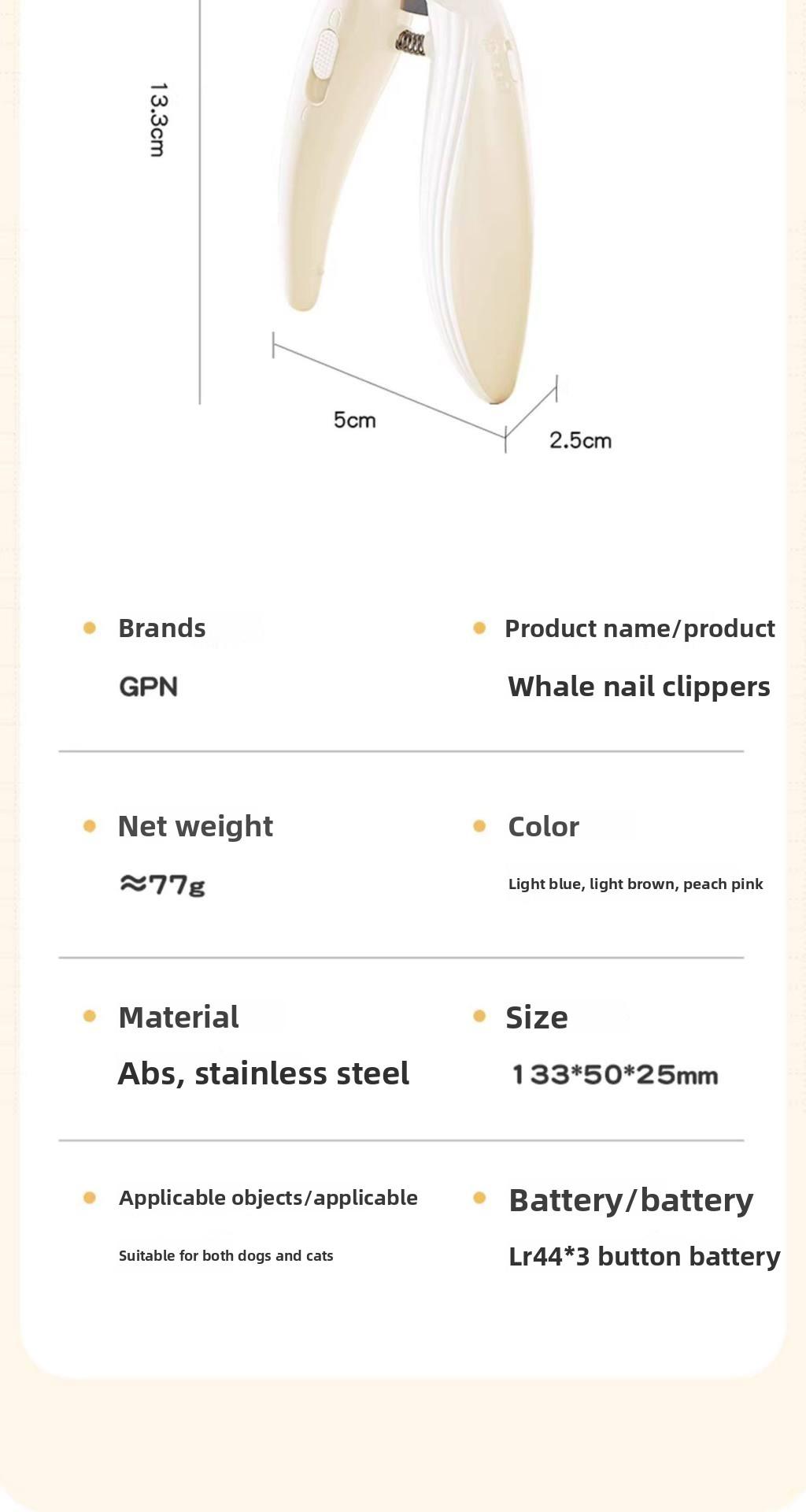 13.3cm

5cm

2.5cm

• Brands

GPN

• Product name/product

Whale nail clippers

• Net weight

≈77g

• Color

Light blue, light brown, peach pink

• Material

Abs, stainless steel

• Size

133*50*25mm

• Applicable objects/applicable

Suitable for both dogs and cats

• Battery/battery

Lr44*3 button battery